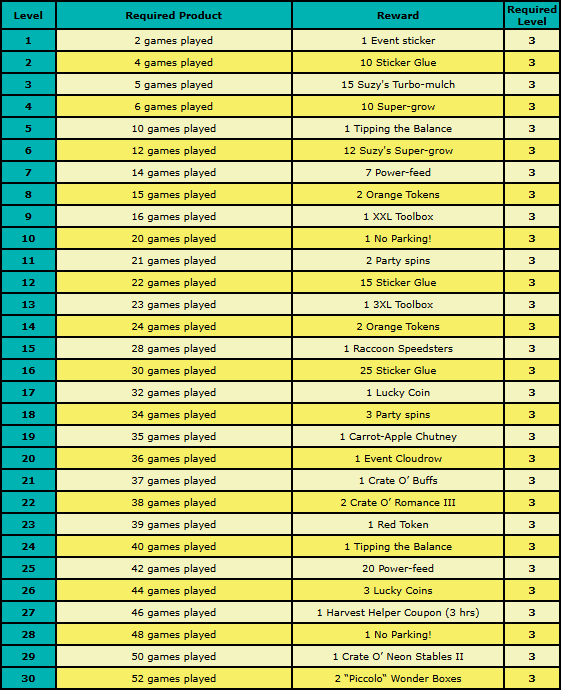 | Level | Required Product | Reward | Required Level |
|---|---|---|---|
| 1 | 2 games played | 1 Event sticker | 3 |
| 2 | 4 games played | 10 Sticker Glue | 3 |
| 3 | 5 games played | 15 Suzy's Turbo-mulch | 3 |
| 4 | 6 games played | 10 Super-grow | 3 |
| 5 | 10 games played | 1 Tipping the Balance | 3 |
| 6 | 12 games played | 12 Suzy's Super-grow | 3 |
| 7 | 14 games played | 7 Power-feed | 3 |
| 8 | 15 games played | 2 Orange Tokens | 3 |
| 9 | 16 games played | 1 XXL Toolbox | 3 |
| 10 | 20 games played | 1 No Parking! | 3 |
| 11 | 21 games played | 2 Party spins | 3 |
| 12 | 22 games played | 15 Sticker Glue | 3 |
| 13 | 23 games played | 1 3XL Toolbox | 3 |
| 14 | 24 games played | 2 Orange Tokens | 3 |
| 15 | 28 games played | 1 Raccoon Speedsters | 3 |
| 16 | 30 games played | 25 Sticker Glue | 3 |
| 17 | 32 games played | 1 Lucky Coin | 3 |
| 18 | 34 games played | 3 Party spins | 3 |
| 19 | 35 games played | 1 Carrot-Apple Chutney | 3 |
| 20 | 36 games played | 1 Event Cloudrow | 3 |
| 21 | 37 games played | 1 Crate O' Buffs | 3 |
| 22 | 38 games played | 2 Crate O' Romance III | 3 |
| 23 | 39 games played | 1 Red Token | 3 |
| 24 | 40 games played | 1 Tipping the Balance | 3 |
| 25 | 42 games played | 20 Power-feed | 3 |
| 26 | 44 games played | 3 Lucky Coins | 3 |
| 27 | 46 games played | 1 Harvest Helper Coupon (3 hrs) | 3 |
| 28 | 48 games played | 1 No Parking! | 3 |
| 29 | 50 games played | 1 Crate O' Neon Stables II | 3 |
| 30 | 52 games played | 2 "Piccolo" Wonder Boxes | 3 |